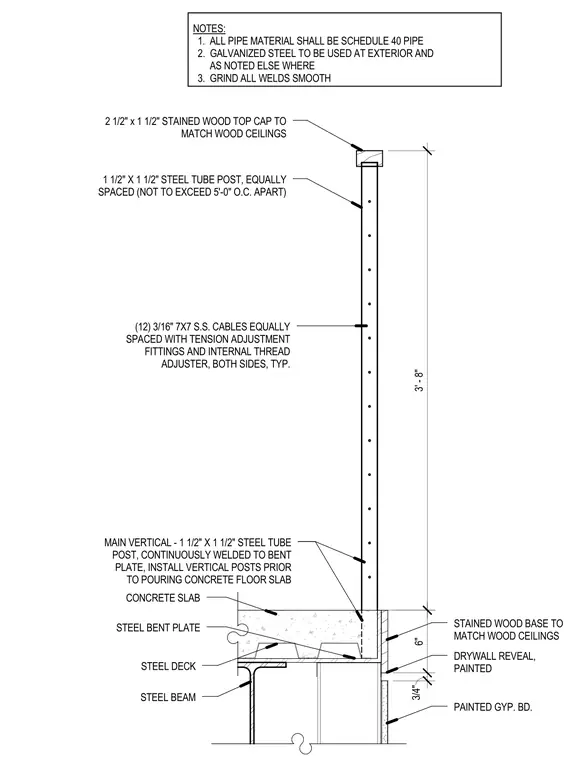 NOTES:
1. ALL PIPE MATERIAL SHALL BE SCHEDULE 40 PIPE
2. GALVANIZED STEEL TO BE USED AT EXTERIOR AND AS NOTED ELSE WHERE
3. GRIND ALL WELDS SMOOTH

2 1/2" x 1 1/2" STAINED WOOD TOP CAP TO MATCH WOOD CEILINGS

1 1/2" X 1 1/2" STEEL TUBE POST, EQUALLY SPACED (NOT TO EXCEED 5'-0" O.C. APART)

(12) 3/16" 7X7 S.S. CABLES EQUALLY SPACED WITH TENSION ADJUSTMENT FITTINGS AND INTERNAL THREAD ADJUSTER, BOTH SIDES, TYP.

3' - 8"

MAIN VERTICAL - 1 1/2" X 1 1/2" STEEL TUBE POST, CONTINUOUSLY WELDED TO BENT PLATE, INSTALL VERTICAL POSTS PRIOR TO POURING CONCRETE FLOOR SLAB

CONCRETE SLAB

STEEL BENT PLATE

STEEL DECK

STEEL BEAM

6"

3/4"

STAINED WOOD BASE TO MATCH WOOD CEILINGS

DRYWALL REVEAL, PAINTED

PAINTED GYP. BD.